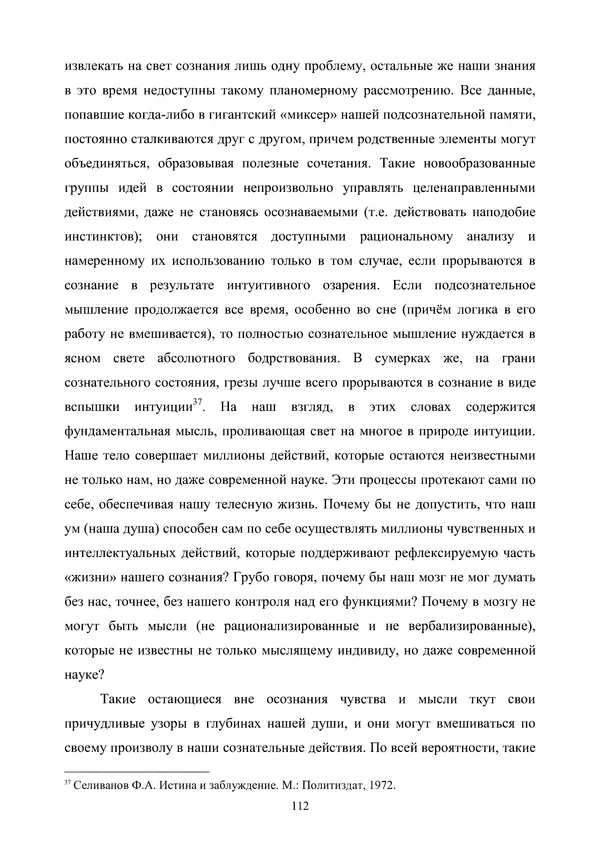 извлекать на свет сознания лишь одну проблему, остальные же наши знания в это время недоступны такому планомерному рассмотрению. Все данные, попавшие когда-либо в гигантский «миксер» нашей подсознательной памяти, постоянно сталкиваются друг с другом, причем родственные элементы могут объединяться, образовывая полезные сочетания. Такие новообразованные группы идей в состоянии непроизвольно управлять целенаправленными действиями, даже не становясь осознаваемыми (т.е. действовать наподобие инстинктов); они становятся доступными рациональному анализу и намеренному их использованию только в том случае, если прорываются в сознание в результате интуитивного озарения. Если подсознательное мышление продолжается все время, особенно во сне (причём логика в его работу не вмешивается), то полностью сознательное мышление нуждается в ясном свете абсолютного бодрствования. В сумерках же, на грани сознательного состояния, грезы лучше всего прорываются в сознание в виде вспышки интуиции$^{37}$. На наш взгляд, в этих словах содержится фундаментальная мысль, проливающая свет на многое в природе интуиции. Наше тело совершает миллионы действий, которые остаются неизвестными не только нам, но даже современной науке. Эти процессы протекают сами по себе, обеспечивая нашу телесную жизнь. Почему бы не допустить, что наш ум (наша душа) способен сам по себе осуществлять миллионы чувственных и интеллектуальных действий, которые поддерживают рефлексируемую часть «жизни» нашего сознания? Грубо говоря, почему бы наш мозг не мог думать без нас, точнее, без нашего контроля над его функциями? Почему в мозгу не могут быть мысли (не рационализированные и не вербализированные), которые не известны не только мыслящему индивиду, но даже современной науке?

Такие остающиеся вне осознания чувства и мысли ткут свои причудливые узоры в глубинах нашей души, и они могут вмешиваться по своему произволу в наши сознательные действия. По всей вероятности, такие

$^{37}$ Селиванов Ф.А. Истина и заблуждение. М.: Политиздат, 1972.

112